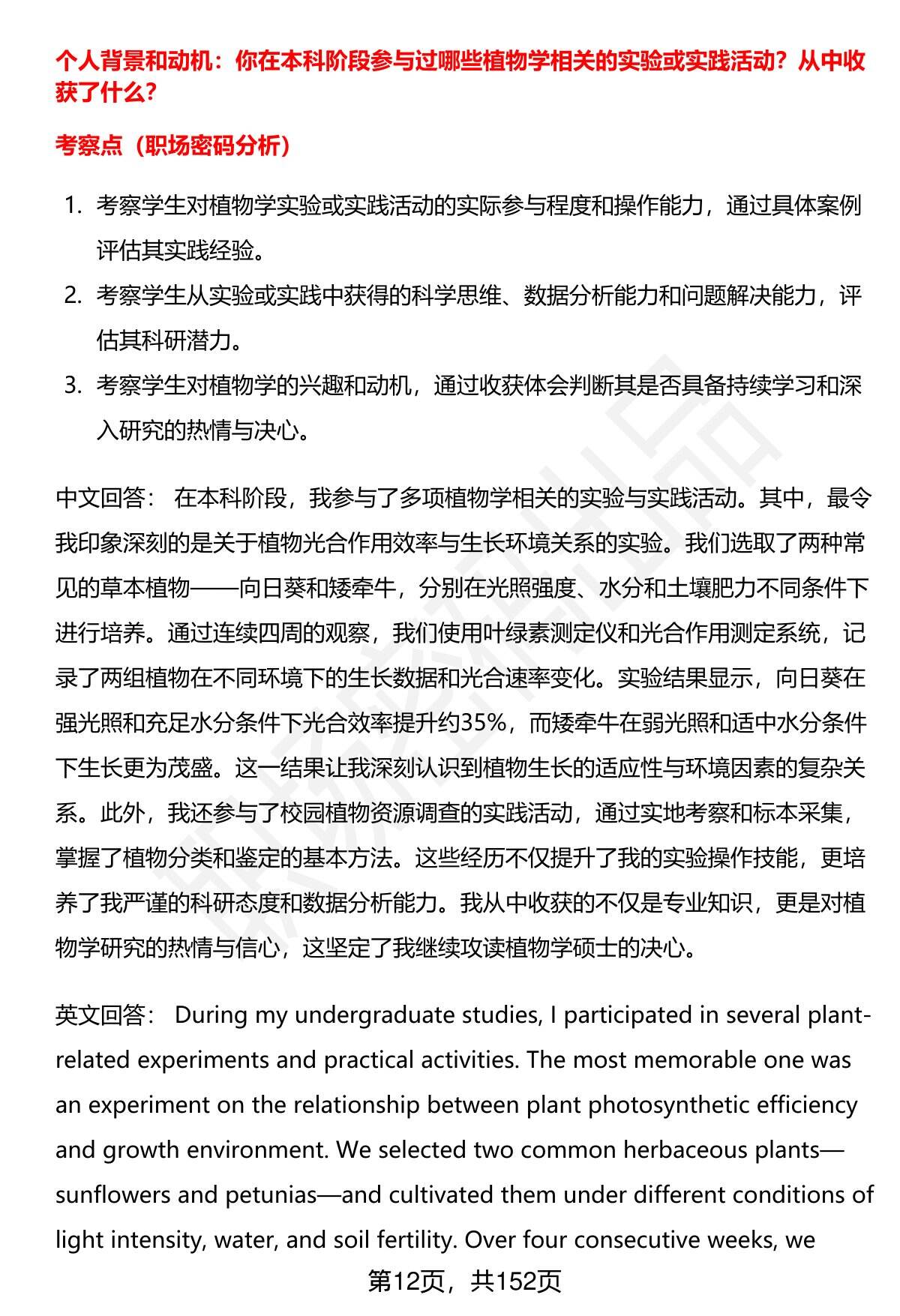 个人背景和动机：你在本科阶段参与过哪些植物学相关的实验或实践活动？从中收获了什么？

考察点（职场密码分析）

1. 考察学生对植物学实验或实践活动的实际参与程度和操作能力，通过具体案例评估其实践经验。
2. 考察学生从实验或实践中获得的科学思维、数据分析能力和问题解决能力，评估其科研潜力。
3. 考察学生对植物学的兴趣和动机，通过收获体会判断其是否具备持续学习和深入研究的热情与决心。

中文回答： 在本科阶段，我参与了多项植物学相关的实验与实践活动。其中，最令我印象深刻的是关于植物光合作用效率与生长环境关系的实验。我们选取了两种常见的草本植物——向日葵和矮牵牛，分别在光照强度、水分和土壤肥力不同条件下进行培养。通过连续四周的观察，我们使用叶绿素测定仪和光合作用测定系统，记录了两组植物在不同环境下的生长数据和光合速率变化。实验结果显示，向日葵在强光照和充足水分条件下光合效率提升约35%，而矮牵牛在弱光照和适中水分条件下生长更为茂盛。这一结果让我深刻认识到植物生长的适应性与环境因素的复杂关系。此外，我还参与了校园植物资源调查的实践活动，通过实地考察和标本采集，掌握了植物分类和鉴定的基本方法。这些经历不仅提升了我的实验操作技能，更培养了我严谨的科研态度和数据分析能力。我从中收获的不仅是专业知识，更是对植物学研究的热情与信心，这坚定了我继续攻读植物学硕士的决心。

英文回答： During my undergraduate studies, I participated in several plant-related experiments and practical activities. The most memorable one was an experiment on the relationship between plant photosynthetic efficiency and growth environment. We selected two common herbaceous plants—sunflowers and petunias—and cultivated them under different conditions of light intensity, water, and soil fertility. Over four consecutive weeks, we

第12页，共152页